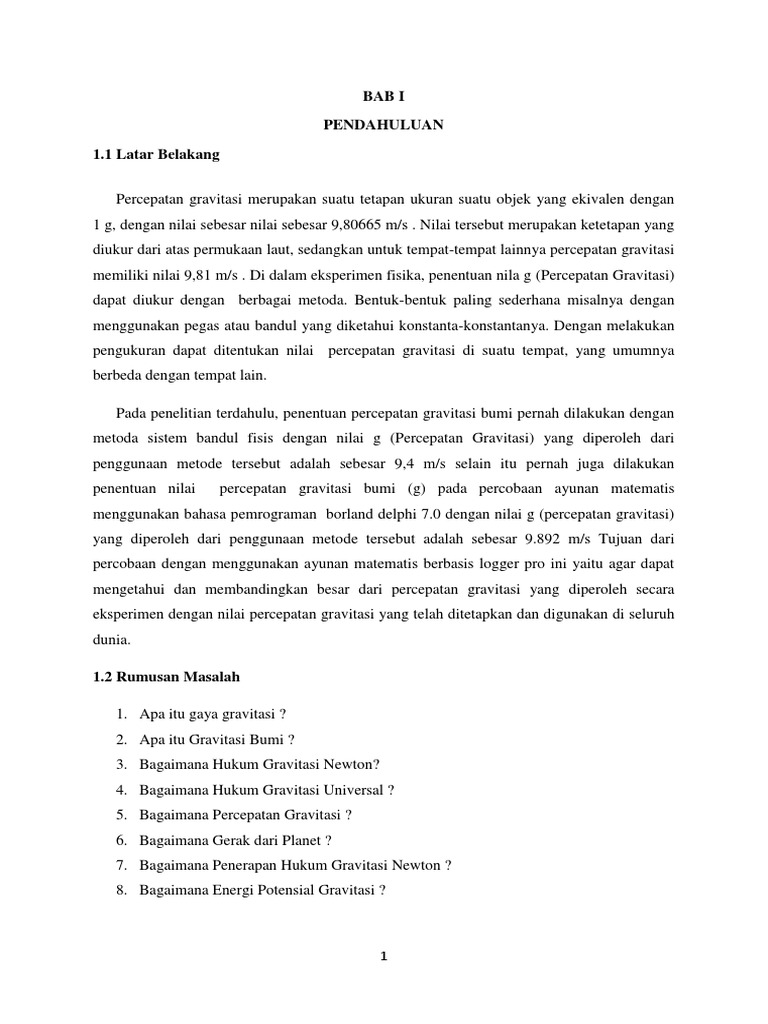 BAB I

PENDAHULUAN

1.1 Latar Belakang

Percepatan gravitasi merupakan suatu tetapan ukuran suatu objek yang ekivalen dengan 1 g, dengan nilai sebesar nilai sebesar 9,80665 m/s . Nilai tersebut merupakan ketetapan yang diukur dari atas permukaan laut, sedangkan untuk tempat-tempat lainnya percepatan gravitasi memiliki nilai 9,81 m/s . Di dalam eksperimen fisika, penentuan nila g (Percepatan Gravitasi) dapat diukur dengan berbagai metoda. Bentuk-bentuk paling sederhana misalnya dengan menggunakan pegas atau bandul yang diketahui konstanta-konstantanya. Dengan melakukan pengukuran dapat ditentukan nilai percepatan gravitasi di suatu tempat, yang umumnya berbeda dengan tempat lain.

Pada penelitian terdahulu, penentuan percepatan gravitasi bumi pernah dilakukan dengan metoda sistem bandul fisis dengan nilai g (Percepatan Gravitasi) yang diperoleh dari penggunaan metode tersebut adalah sebesar 9,4 m/s selain itu pernah juga dilakukan penentuan nilai percepatan gravitasi bumi (g) pada percobaan ayunan matematis menggunakan bahasa pemrograman borland delphi 7.0 dengan nilai g (percepatan gravitasi) yang diperoleh dari penggunaan metode tersebut adalah sebesar 9.892 m/s Tujuan dari percobaan dengan menggunakan ayunan matematis berbasis logger pro ini yaitu agar dapat mengetahui dan membandingkan besar dari percepatan gravitasi yang diperoleh secara eksperimen dengan nilai percepatan gravitasi yang telah ditetapkan dan digunakan di seluruh dunia.

1.2 Rumusan Masalah

1. Apa itu gaya gravitasi ?
2. Apa itu Gravitasi Bumi ?
3. Bagaimana Hukum Gravitasi Newton?
4. Bagaimana Hukum Gravitasi Universal ?
5. Bagaimana Percepatan Gravitasi ?
6. Bagaimana Gerak dari Planet ?
7. Bagaimana Penerapan Hukum Gravitasi Newton ?
8. Bagaimana Energi Potensial Gravitasi ?

1